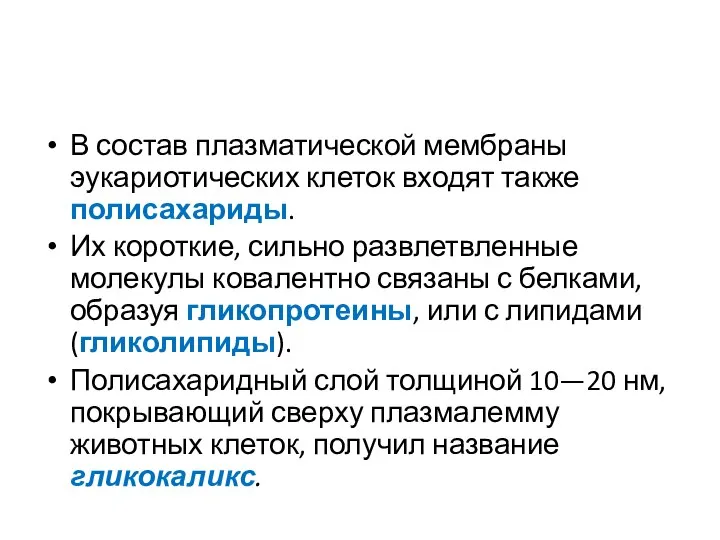 • В состав плазматической мембраны эукариотических клеток входят также полисахариды.
• Их короткие, сильно развлетвленные молекулы ковалентно связаны с белками, образуя гликопротеины, или с липидами (гликолипиды).
• Полисахаридный слой толщиной 10—20 нм, покрывающий сверху плазмалемму животных клеток, получил название гликокаликс.